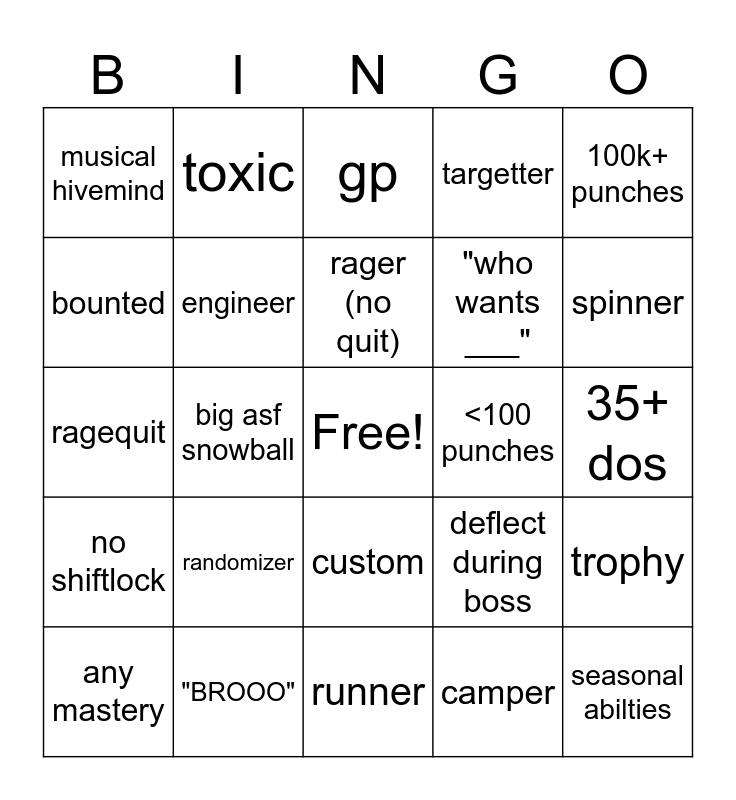 | B | I | N | G | O |
|---|---|---|---|---|
| musical hivemind | toxic | gp | targetter | 100k+ punches |
| bounted | engineer | rager (no quit) | "who wants ____" | spinner |
| ragequit | big asf snowball | Free! | <100 punches | 35+ dos |
| no shiftlock | randomizer | custom | deflect during boss | trophy |
| any mastery | "BROOO" | runner | camper | seasonal abilties |